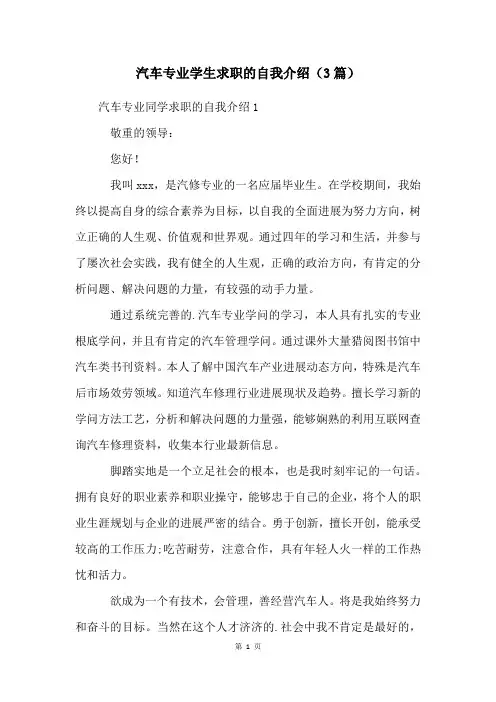 汽车专业学生求职的自我介绍（3篇）

汽车专业同学求职的自我介绍1

敬重的领导：

您好！

我叫xxx，是汽修专业的一名应届毕业生。在学校期间，我始终以提高自身的综合素养为目标，以自我的全面进展为努力方向，树立正确的人生观、价值观和世界观。通过四年的学习和生活，并参与了屡次社会实践，我有健全的人生观，正确的政治方向，有肯定的分析问题、解决问题的力量，有较强的动手力量。

通过系统完善的.汽车专业学问的学习，本人具有扎实的专业根底学问，并且有肯定的汽车管理学问。通过课外大量猎阅图书馆中汽车类书刊资料。本人了解中国汽车产业进展动态方向，特殊是汽车后市场效劳领域。知道汽车修理行业进展现状及趋势。擅长学习新的学问方法工艺，分析和解决问题的力量强，能够娴熟的利用互联网查询汽车修理资料，收集本行业最新信息。

脚踏实地是一个立足社会的根本，也是我时刻牢记的一句话。拥有良好的职业素养和职业操守，能够忠于自己的企业，将个人的职业生涯规划与企业的进展严密的结合。勇于创新，擅长开创，能承受较高的工作压力;吃苦耐劳，注意合作，具有年轻人火一样的工作热忱和活力。

欲成为一个有技术，会管理，善经营汽车人。将是我始终努力和奋斗的目标。当然在这个人才济济的.社会中我不肯定是最好的，

第 1 页